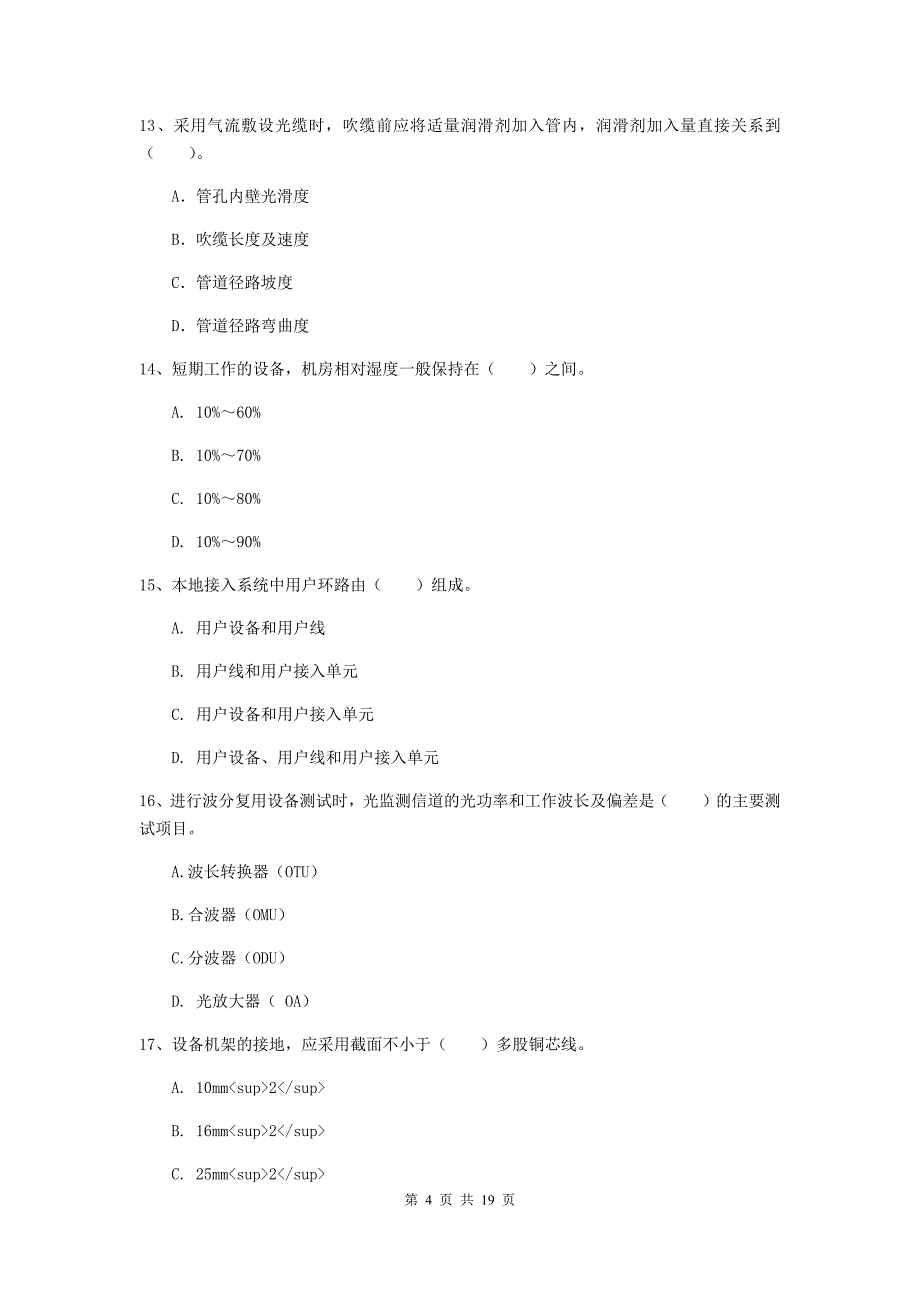 13、采用气流敷设光缆时，吹缆前应将适量润滑剂加入管内，润滑剂加入量直接关系到（　　）。

A. 管孔内壁光滑度

B. 吹缆长度及速度

C. 管道径路坡度

D. 管道径路弯曲度

14、短期工作的设备，机房相对湿度一般保持在（　　）之间。

A. 10%～60%

B. 10%～70%

C. 10%～80%

D. 10%～90%

15、本地接入系统中用户环路由（　　）组成。

A. 用户设备和用户线

B. 用户线和用户接入单元

C. 用户设备和用户接入单元

D. 用户设备、用户线和用户接入单元

16、进行波分复用设备测试时，光监测信道的光功率和工作波长及偏差是（　　）的主要测试项目。

A.波长转换器（OTU）

B.合波器（OMU）

C.分波器（ODU）

D. 光放大器（ OA）

17、设备机架的接地，应采用截面不小于（　　）多股铜芯线。

A. 10mm<sup>2</sup>

B. 16mm<sup>2</sup>

C. 25mm<sup>2</sup>

第 4 页 共 19 页